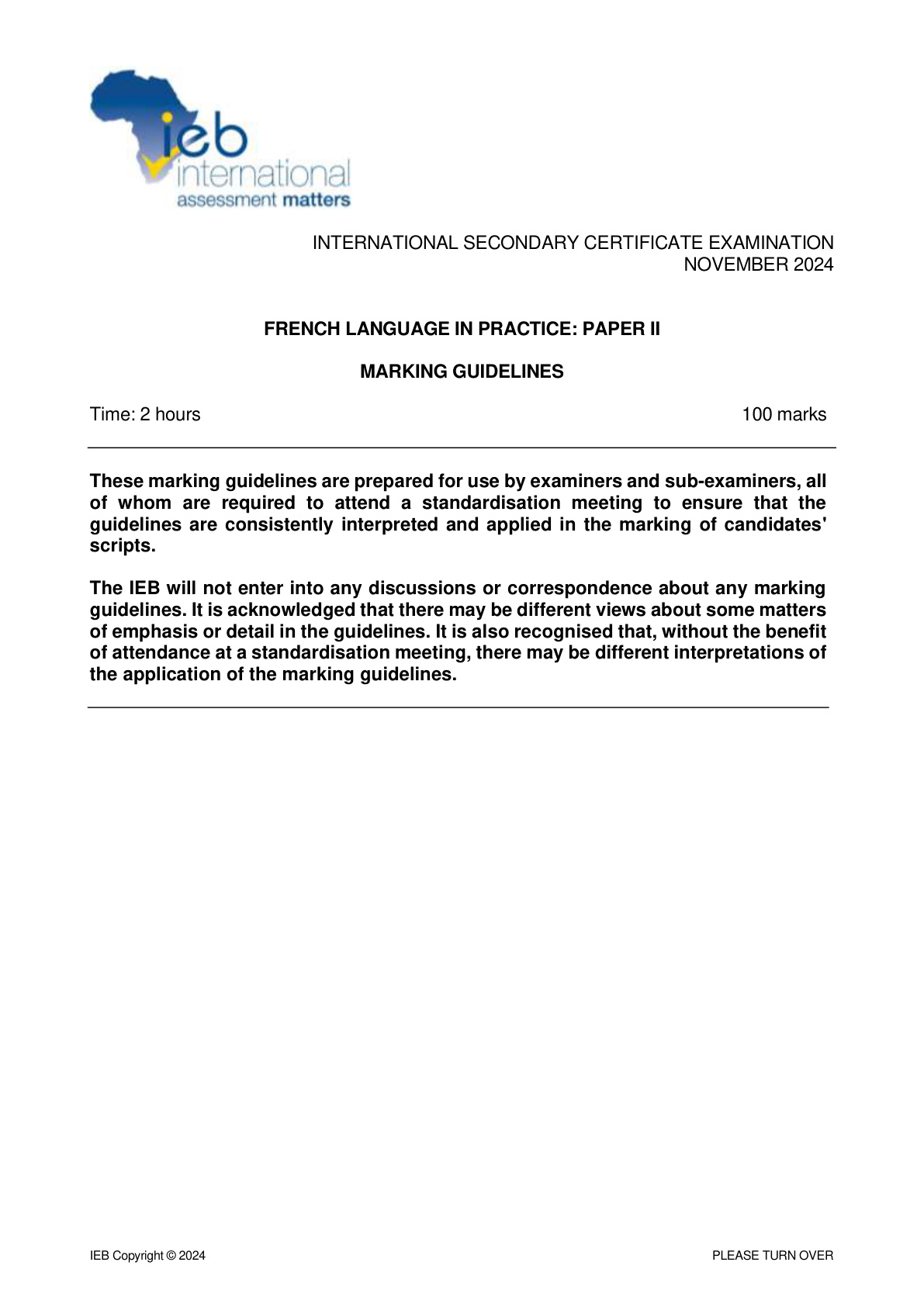 ieb
international
assessment matters

INTERNATIONAL SECONDARY CERTIFICATE EXAMINATION
NOVEMBER 2024

FRENCH LANGUAGE IN PRACTICE: PAPER II

MARKING GUIDELINES

Time: 2 hours 100 marks

These marking guidelines are prepared for use by examiners and sub-examiners, all of whom are required to attend a standardisation meeting to ensure that the guidelines are consistently interpreted and applied in the marking of candidates' scripts.

The IEB will not enter into any discussions or correspondence about any marking guidelines. It is acknowledged that there may be different views about some matters of emphasis or detail in the guidelines. It is also recognised that, without the benefit of attendance at a standardisation meeting, there may be different interpretations of the application of the marking guidelines.

IEB Copyright © 2024 PLEASE TURN OVER